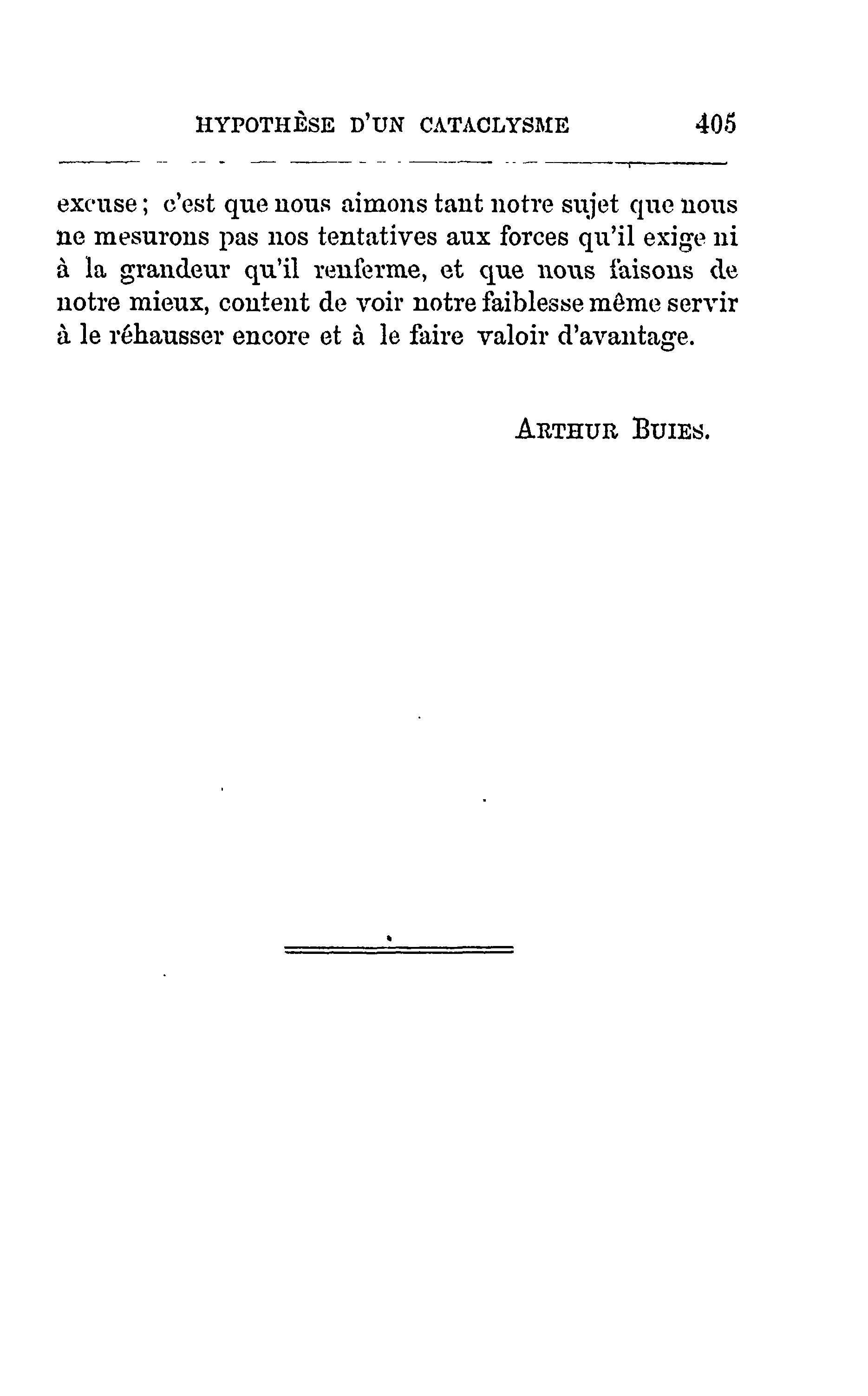 HYPOTHÈSE D'UN CATACLYSME 405

excuse ; c'est que nous aimons tant notre sujet que nous ne mesurons pas nos tentatives aux forces qu'il exige ni à la grandeur qu'il renferme, et que nous faisons de notre mieux, content de voir notre faiblesse même servir à le réhausser encore et à le faire valoir d'avantage.

ARTHUR BUIES.